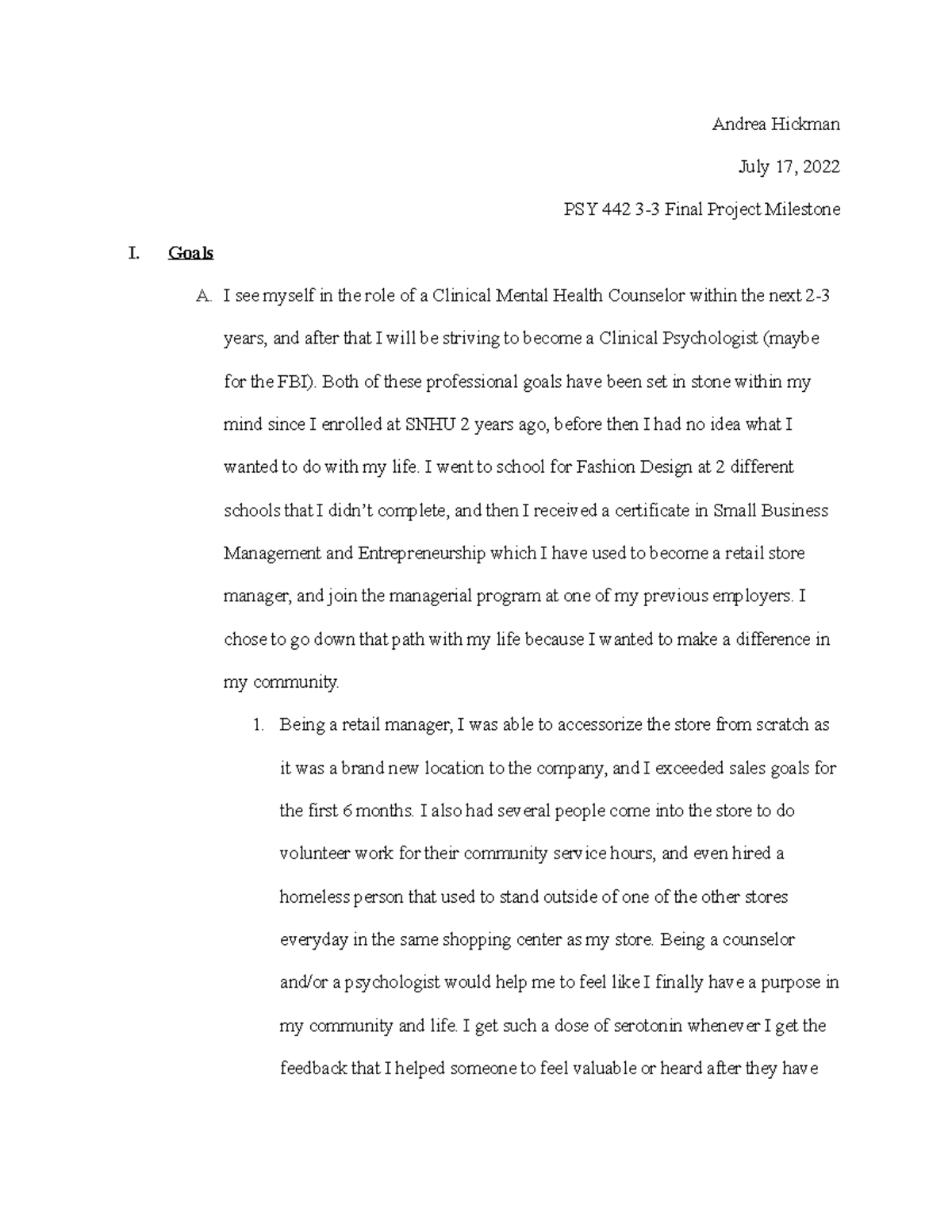 Andrea Hickman

July 17, 2022

PSY 442 3-3 Final Project Milestone

I. Goals

A. I see myself in the role of a Clinical Mental Health Counselor within the next 2-3 years, and after that I will be striving to become a Clinical Psychologist (maybe for the FBI). Both of these professional goals have been set in stone within my mind since I enrolled at SNHU 2 years ago, before then I had no idea what I wanted to do with my life. I went to school for Fashion Design at 2 different schools that I didn't complete, and then I received a certificate in Small Business Management and Entrepreneurship which I have used to become a retail store manager, and join the managerial program at one of my previous employers. I chose to go down that path with my life because I wanted to make a difference in my community.

1. Being a retail manager, I was able to accessorize the store from scratch as it was a brand new location to the company, and I exceeded sales goals for the first 6 months. I also had several people come into the store to do volunteer work for their community service hours, and even hired a homeless person that used to stand outside of one of the other stores everyday in the same shopping center as my store. Being a counselor and/or a psychologist would help me to feel like I finally have a purpose in my community and life. I get such a dose of serotonin whenever I get the feedback that I helped someone to feel valuable or heard after they have